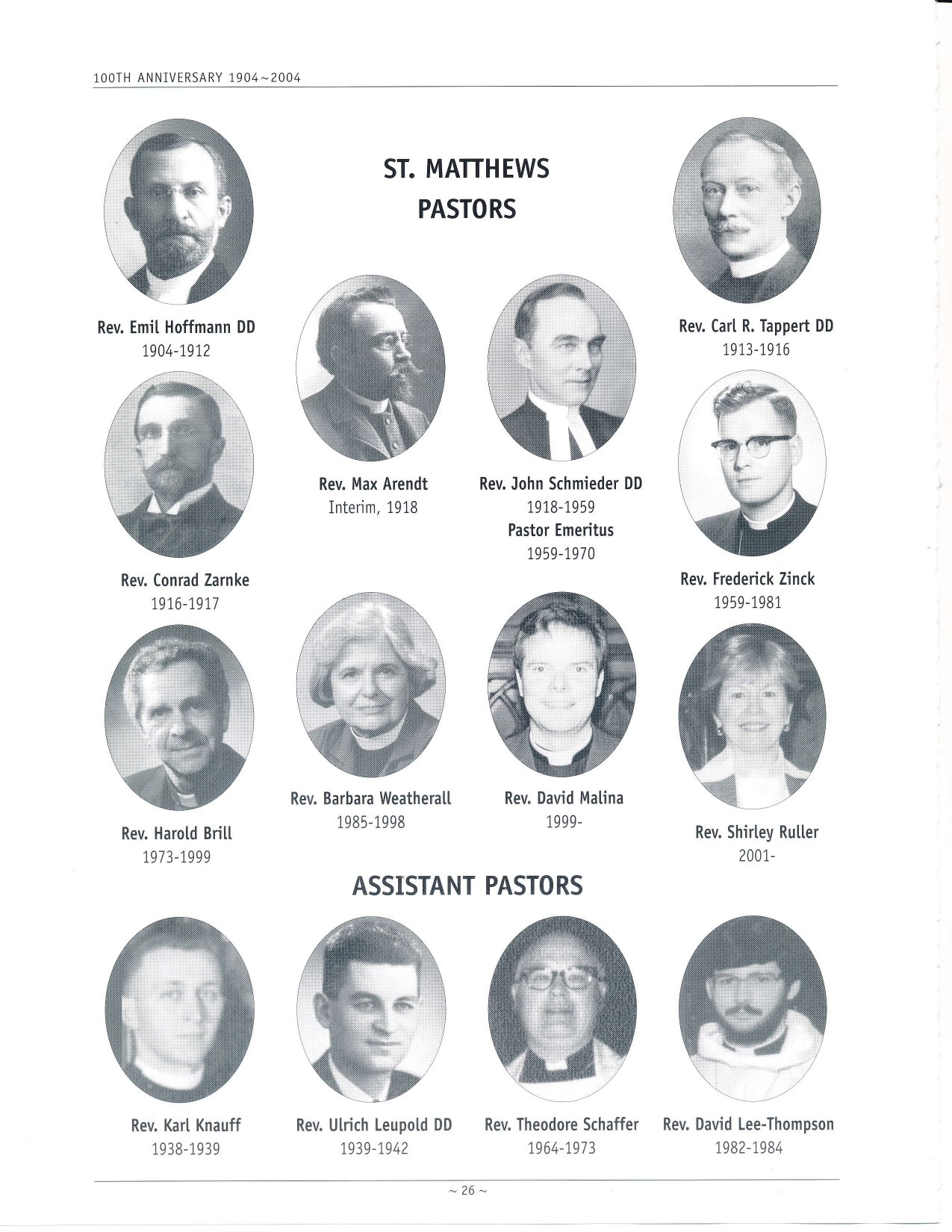 100TH ANNIVERSARY 1904~2004

ST. MATTHEWS PASTORS

Rev. Emil Hoffmann DD
1904-1912

Rev. Carl R. Tappert DD
1913-1916

Rev. Max Arendt
Interim, 1918

Rev. John Schmieder DD
1918-1959
Pastor Emeritus
1959-1970

Rev. Conrad Zarnke
1916-1917

Rev. Frederick Zinck
1959-1981

Rev. Harold Brill
1973-1999

Rev. Barbara Weatherall
1985-1998

Rev. David Malina
1999-

Rev. Shirley Ruller
2001-

ASSISTANT PASTORS

Rev. Karl Knauff
1938-1939

Rev. Ulrich Leupold DD
1939-1942

Rev. Theodore Schaffer
1964-1973

Rev. David Lee-Thompson
1982-1984

~ 26 ~